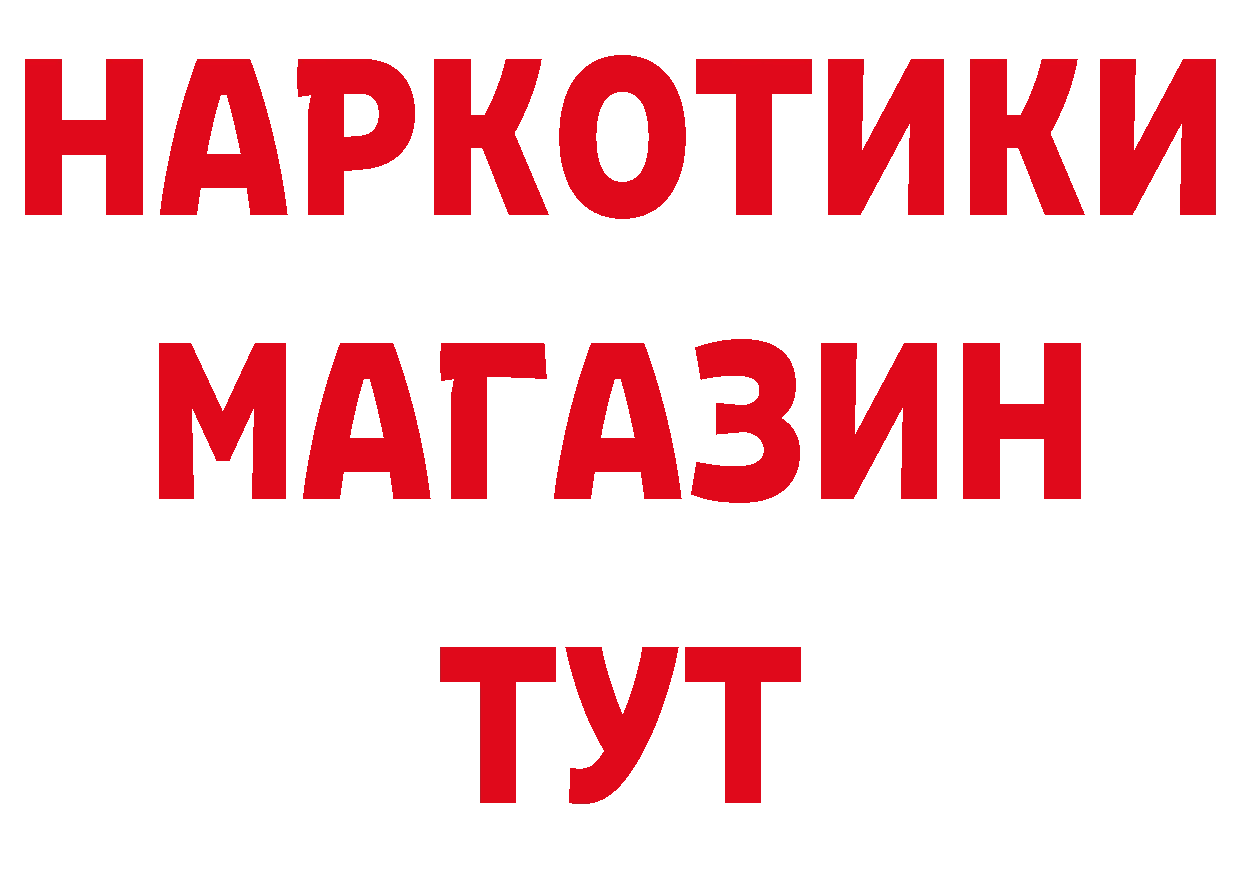 НАРКОТИКИ
МАГАЗИН
ТУТ